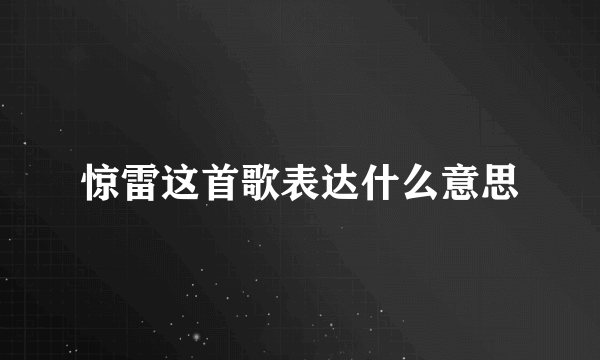 惊雷这首歌表达什么意思